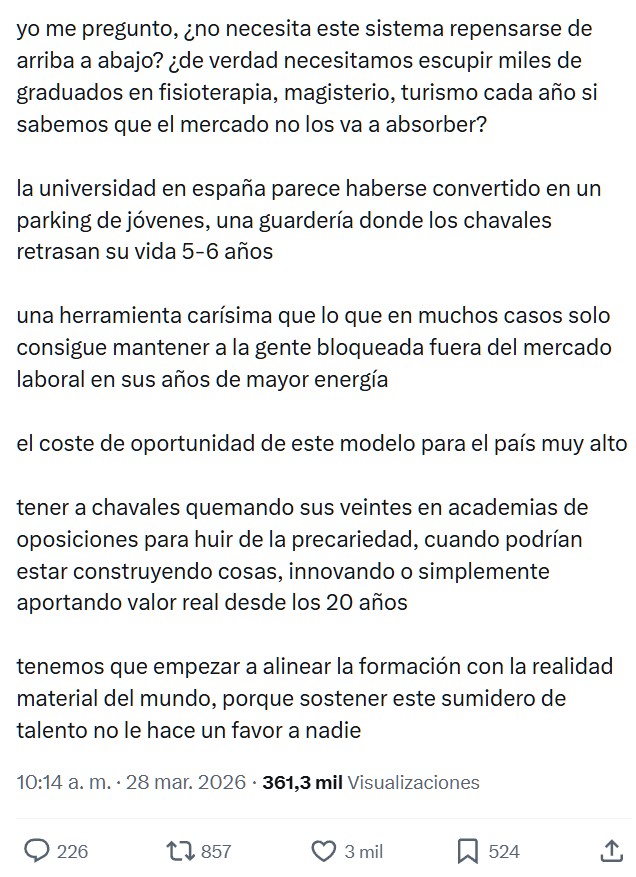 yo me pregunto, ¿no necesita este sistema repensarse de arriba a abajo? ¿de verdad necesitamos escupir miles de graduados en fisioterapia, magisterio, turismo cada año si sabemos que el mercado no los va a absorber?

la universidad en españa parece haberse convertido en un parking de jóvenes, una guardería donde los chavales retrasan su vida 5-6 años

una herramienta carísima que lo que en muchos casos solo consigue mantener a la gente bloqueada fuera del mercado laboral en sus años de mayor energía

el coste de oportunidad de este modelo para el país muy alto

tener a chavales quemando sus veintes en academias de oposiciones para huir de la precariedad, cuando podrían estar construyendo cosas, innovando o simplemente aportando valor real desde los 20 años

tenemos que empezar a alinear la formación con la realidad material del mundo, porque sostener este sumidero de talento no le hace un favor a nadie

10:14 a. m. · 28 mar. 2026 · 361,3 mil Visualizaciones

226 857 3 mil 524